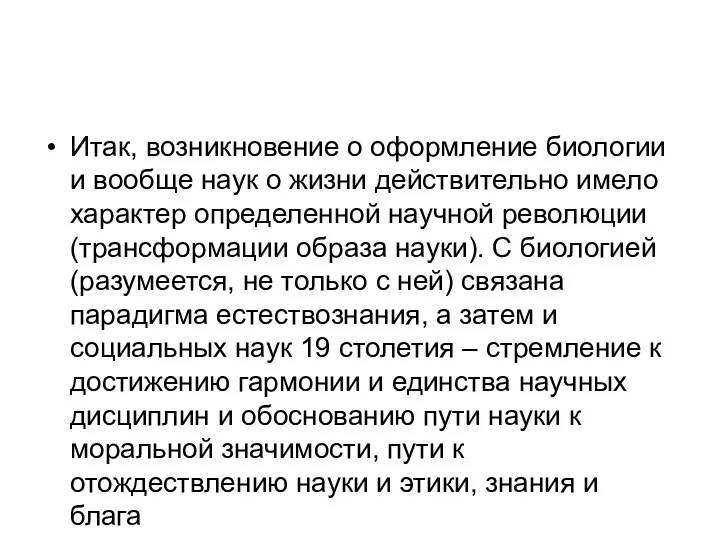 • Итак, возникновение о оформление биологии и вообще наук о жизни действительно имело характер определенной научной революции (трансформации образа науки). С биологией (разумеется, не только с ней) связана парадигма естествознания, а затем и социальных наук 19 столетия – стремление к достижению гармонии и единства научных дисциплин и обоснованию пути науки к моральной значимости, пути к отождествлению науки и этики, знания и блага